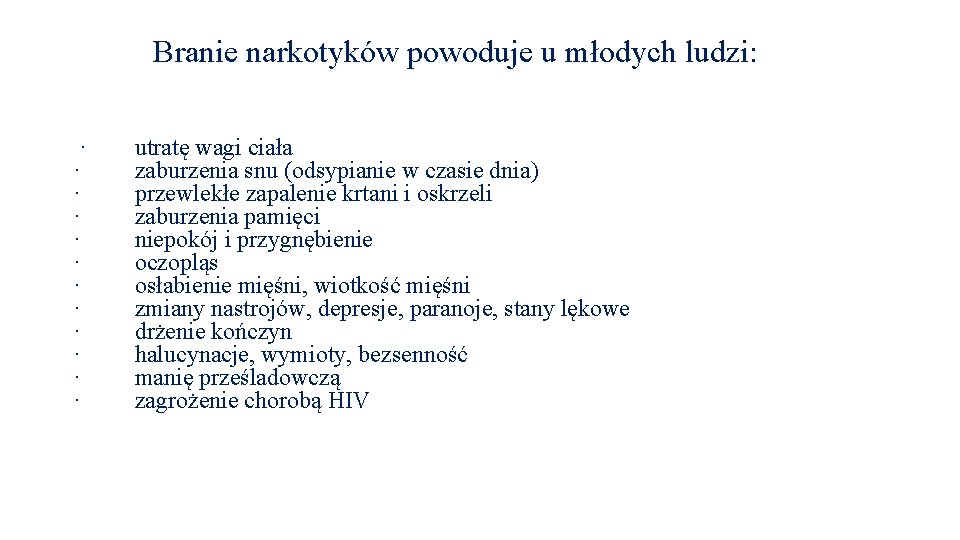 Branie narkotyków powoduje u młodych ludzi:

· utratę wagi ciała
· zaburzenia snu (odsypianie w czasie dnia)
· przewlekłe zapalenie krtani i oskrzeli
· zaburzenia pamięci
· niepokój i przygnębienie
· oczopląs
· osłabienie mięśni, wiotkość mięśni
· zmiany nastrojów, depresje, paranoje, stany lękowe
· drżenie kończyn
· halucynacje, wymioty, bezsenność
· manię prześladowczą
· zagrożenie chorobą HIV